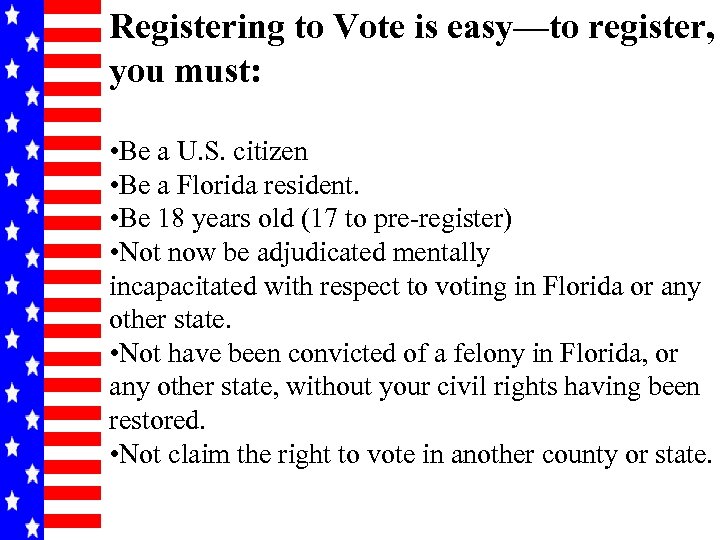 Registering to Vote is easy—to register, you must:

•Be a U.S. citizen
•Be a Florida resident.
•Be 18 years old (17 to pre-register)
•Not now be adjudicated mentally incapacitated with respect to voting in Florida or any other state.
•Not have been convicted of a felony in Florida, or any other state, without your civil rights having been restored.
•Not claim the right to vote in another county or state.